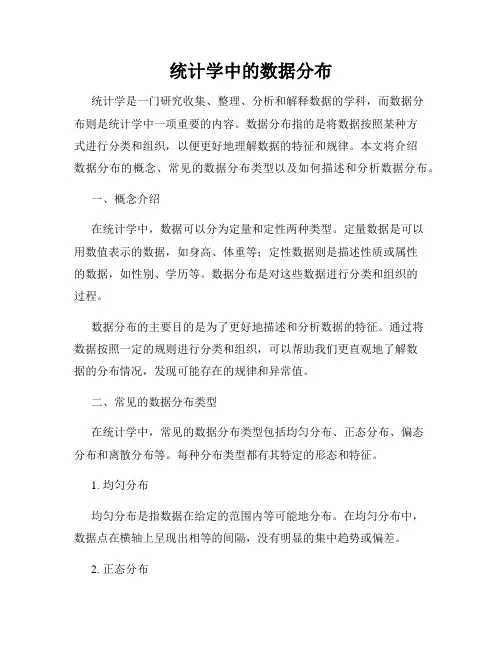 统计学中的数据分布

统计学是一门研究收集、整理、分析和解释数据的学科，而数据分布则是统计学中一项重要的内容。数据分布指的是将数据按照某种方式进行分类和组织，以便更好地理解数据的特征和规律。本文将介绍数据分布的概念、常见的数据分布类型以及如何描述和分析数据分布。

一、概念介绍

在统计学中，数据可以分为定量和定性两种类型。定量数据是可以用数值表示的数据，如身高、体重等；定性数据则是描述性质或属性的数据，如性别、学历等。数据分布是对这些数据进行分类和组织的过程。

数据分布的主要目的是为了更好地描述和分析数据的特征。通过将数据按照一定的规则进行分类和组织，可以帮助我们更直观地了解数据的分布情况，发现可能存在的规律和异常值。

二、常见的数据分布类型

在统计学中，常见的数据分布类型包括均匀分布、正态分布、偏态分布和离散分布等。每种分布类型都有其特定的形态和特征。

1. 均匀分布

均匀分布是指数据在给定的范围内等可能地分布。在均匀分布中，数据点在横轴上呈现出相等的间隔，没有明显的集中趋势或偏差。

2. 正态分布